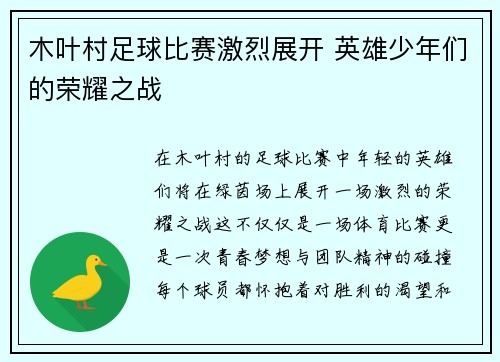 木叶村足球比赛激烈展开 英雄少年们的荣耀之战

在木叶村的足球比赛中年轻的英雄们将在绿茵场上展开一场激烈的荣耀之战这不仅仅是一场体育比赛更是一次青春梦想与团队精神的碰撞每个球员都怀抱着对胜利的渴望和